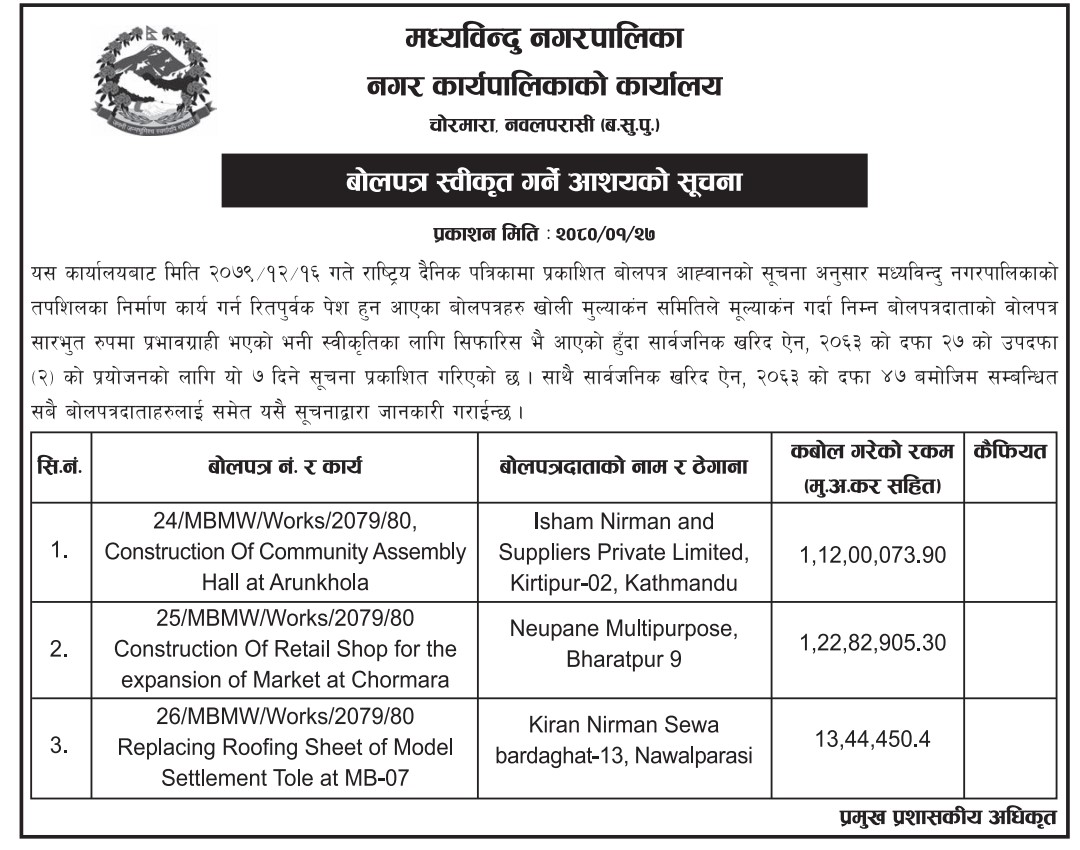 मध्यविन्दु नगरपालिका
नगर कार्यपालिकाको कार्यालय
चोरमारा, नवलपरासी (ब.सु.पु.)

बोलपत्र स्वीकृत गर्ने आशयको सूचना

प्रकाशन मिति : २०८०/०१/२७

यस कार्यालयबाट मिति २०७९/१२/१६ गते राष्ट्रिय दैनिक पत्रिकामा प्रकाशित बोलपत्र आह्वानको सूचना अनुसार मध्यविन्दु नगरपालिकाको तपशिलका निर्माण कार्य गर्न रितपुर्वक पेश हुन आएका बोलपत्रहरु खोली मुल्याकंन समितिले मूल्याकंन गर्दा निम्न बोलपत्रदाताको वोलपत्र सारभुत रुपमा प्रभावग्राही भएको भनी स्वीकृतिका लागि सिफारिस भै आएको हुँदा सार्वजनिक खरिद ऐन, २०६३ को दफा २७ को उपदफा (२) को प्रयोजनको लागि यो ७ दिने सूचना प्रकाशित गरिएको छ । साथै सार्वजनिक खरिद ऐन, २०६३ को दफा ४७ बमोजिम सम्बन्धित सबै बोलपत्रदाताहरुलाई समेत यसै सूचनाद्वारा जानकारी गराईन्छ ।

| सि.नं. | बोलपत्र नं. र कार्य | बोलपत्रदाताको नाम र ठेगाना | कबोल गरेको रकम (मु.अ.कर सहित) | कैफियत |
|---|---|---|---|---|
| 1. | 24/MBMW/Works/2079/80, Construction Of Community Assembly Hall at Arunkhola | Isham Nirman and Suppliers Private Limited, Kirtipur-02, Kathmandu | 1,12,00,073.90 | |
| 2. | 25/MBMW/Works/2079/80 Construction Of Retail Shop for the expansion of Market at Chormara | Neupane Multipurpose, Bharatpur 9 | 1,22,82,905.30 | |
| 3. | 26/MBMW/Works/2079/80 Replacing Roofing Sheet of Model Settlement Tole at MB-07 | Kiran Nirman Sewa bardaghat-13, Nawalparasi | 13,44,450.4 | |

प्रमुख प्रशासकीय अधिकृत